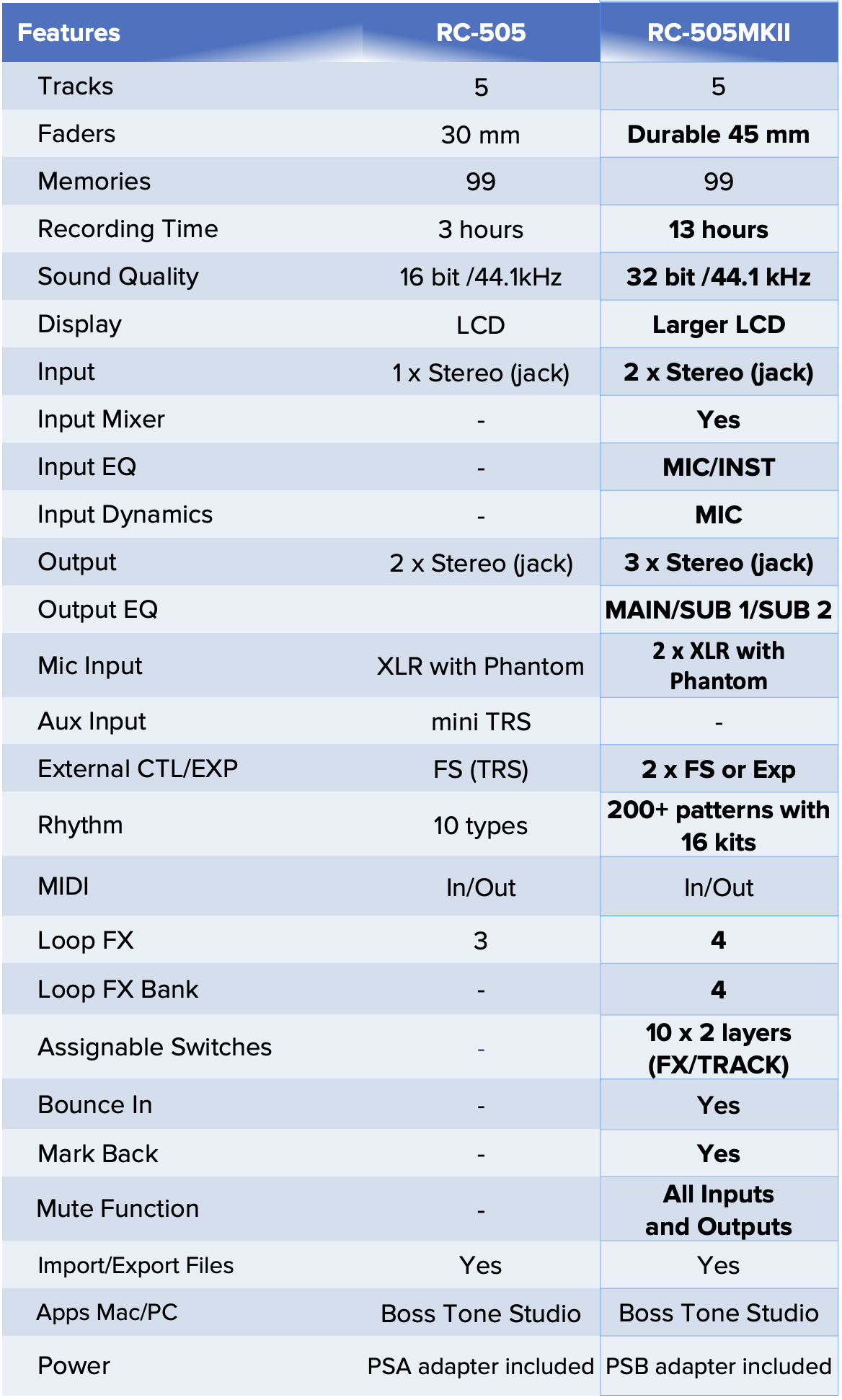 | Features | RC-505 | RC-505MKII |
|---|---|---|
| Tracks | 5 | 5 |
| Faders | 30 mm | Durable 45 mm |
| Memories | 99 | 99 |
| Recording Time | 3 hours | 13 hours |
| Sound Quality | 16 bit /44.1kHz | 32 bit /44.1 kHz |
| Display | LCD | Larger LCD |
| Input | 1 x Stereo (jack) | 2 x Stereo (jack) |
| Input Mixer | - | Yes |
| Input EQ | - | MIC/INST |
| Input Dynamics | - | MIC |
| Output | 2 x Stereo (jack) | 3 x Stereo (jack) |
| Output EQ | | MAIN/SUB 1/SUB 2 |
| Mic Input | XLR with Phantom | 2 x XLR with Phantom |
| Aux Input | mini TRS | - |
| External CTL/EXP | FS (TRS) | 2 x FS or Exp |
| Rhythm | 10 types | 200+ patterns with 16 kits |
| MIDI | In/Out | In/Out |
| Loop FX | 3 | 4 |
| Loop FX Bank | - | 4 |
| Assignable Switches | - | 10 x 2 layers (FX/TRACK) |
| Bounce In | - | Yes |
| Mark Back | - | Yes |
| Mute Function | - | All Inputs and Outputs |
| Import/Export Files | Yes | Yes |
| Apps Mac/PC | Boss Tone Studio | Boss Tone Studio |
| Power | PSA adapter included | PSB adapter included |